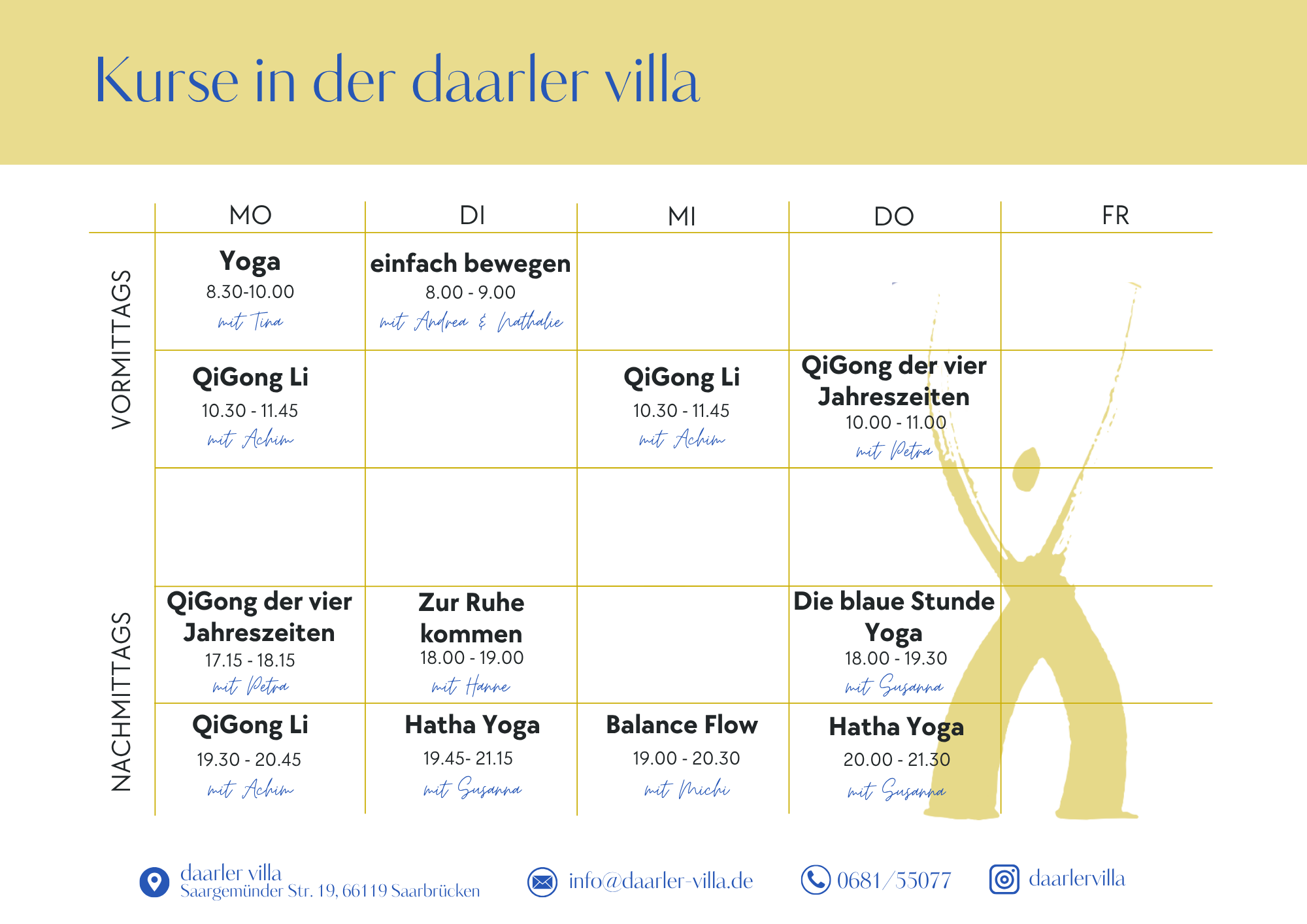 Kurse in der daarler villa

| | MO | DI | MI | DO | FR |
|---|---|---|---|---|---|
| VORMITTAGS | Yoga 8.30-10.00 mit Tina | einfach bewegen 8.00 - 9.00 mit Andrea & Nathalie | | | |
| | QiGong Li 10.30 - 11.45 mit Achim | | QiGong Li 10.30 - 11.45 mit Achim | QiGong der vier Jahreszeiten 10.00 - 11.00 mit Petra | |
| | | | | | |
| NACHMITTAGS | QiGong der vier Jahreszeiten 17.15 - 18.15 mit Petra | Zur Ruhe kommen 18.00 - 19.00 mit Hanne | | Die blaue Stunde Yoga 18.00 - 19.30 mit Susanna | |
| | QiGong Li 19.30 - 20.45 mit Achim | Hatha Yoga 19.45- 21.15 mit Susanna | Balance Flow 19.00 - 20.30 mit Michi | Hatha Yoga 20.00 - 21.30 mit Susanna | |

daarler villa
Saargemünder Str. 19, 66119 Saarbrücken

info@daarler-villa.de

0681/55077

daarlervilla